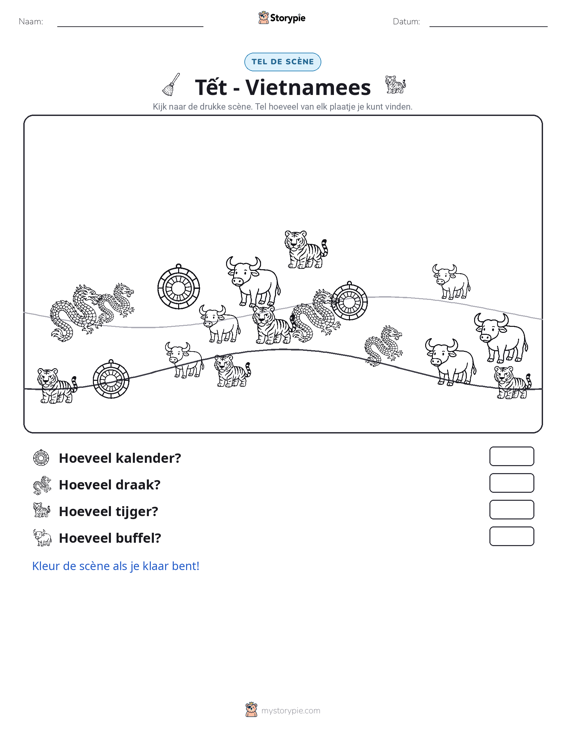 Naam: ____ Storypie Datum: ____

TEL DE SCÈNE

Tết - Vietnamees

Kijk naar de drukke scène. Tel hoeveel van elk plaatje je kunt vinden.

Hoeveel kalender?

Hoeveel draak?

Hoeveel tijger?

Hoeveel buffel?

Kleur de scène als je klaar bent!

mystorypie.com